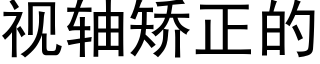 视轴矫正的